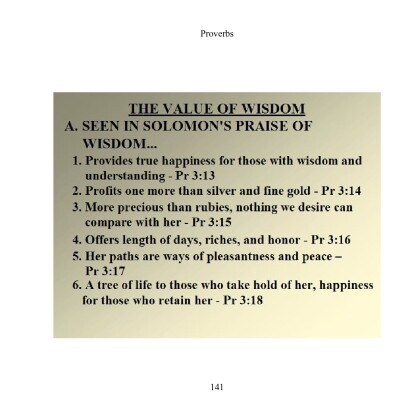 Proverbs

THE VALUE OF WISDOM

A. SEEN IN SOLOMON'S PRAISE OF WISDOM...

1. Provides true happiness for those with wisdom and understanding - Pr 3:13
2. Profits one more than silver and fine gold - Pr 3:14
3. More precious than rubies, nothing we desire can compare with her - Pr 3:15
4. Offers length of days, riches, and honor - Pr 3:16
5. Her paths are ways of pleasantness and peace – Pr 3:17
6. A tree of life to those who take hold of her, happiness for those who retain her - Pr 3:18

141